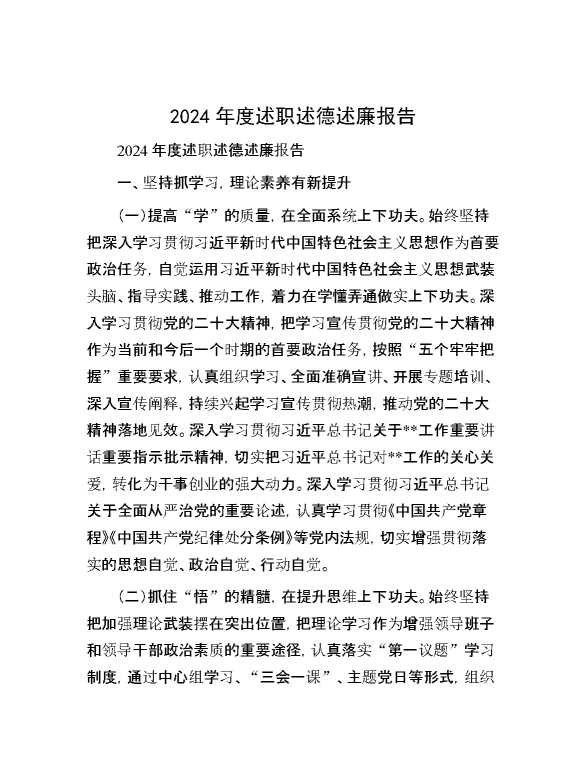 2024 年度述职述德述廉报告

2024 年度述职述德述廉报告

一、坚持抓学习，理论素养有新提升

（一）提高“学”的质量，在全面系统上下功夫。始终坚持把深入学习贯彻习近平新时代中国特色社会主义思想作为首要政治任务，自觉运用习近平新时代中国特色社会主义思想武装头脑、指导实践、推动工作，着力在学懂弄通做实上下功夫。深入学习贯彻党的二十大精神，把学习宣传贯彻党的二十大精神作为当前和今后一个时期的首要政治任务，按照“五个牢牢把握”重要要求，认真组织学习、全面准确宣讲、开展专题培训、深入宣传阐释，持续兴起学习宣传贯彻热潮，推动党的二十大精神落地见效。深入学习贯彻习近平总书记关于**工作重要讲话重要指示批示精神，切实把习近平总书记对**工作的关心关爱，转化为干事创业的强大动力。深入学习贯彻习近平总书记关于全面从严治党的重要论述，认真学习贯彻《中国共产党章程》《中国共产党纪律处分条例》等党内法规，切实增强贯彻落实的思想自觉、政治自觉、行动自觉。

（二）抓住“悟”的精髓，在提升思维上下功夫。始终坚持把加强理论武装摆在突出位置，把理论学习作为增强领导班子和领导干部政治素质的重要途径，认真落实“第一议题”学习制度，通过中心组学习、“三会一课”、主题党日等形式，组织